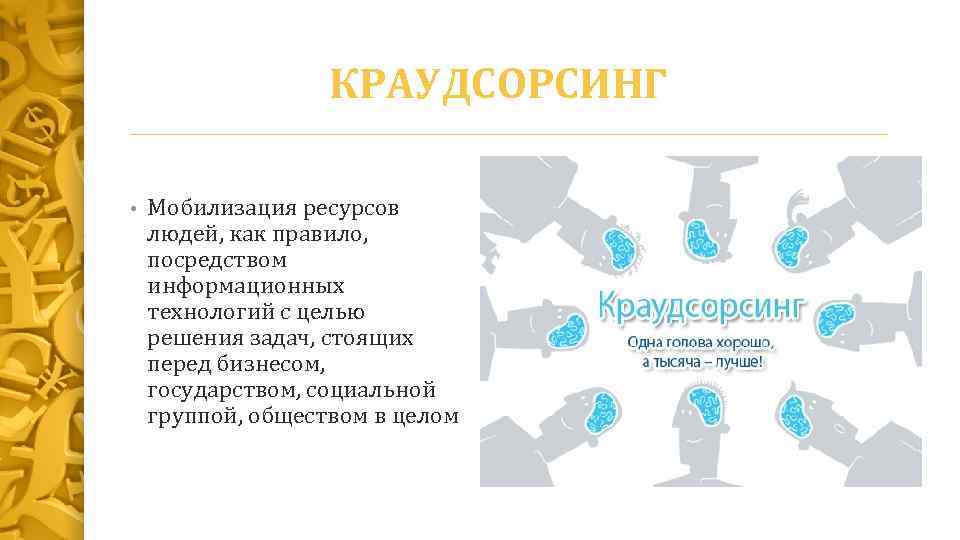 КРАУДСОРСИНГ

• Мобилизация ресурсов людей, как правило, посредством информационных технологий с целью решения задач, стоящих перед бизнесом, государством, социальной группой, обществом в целом

Краудсорсинг
Одна голова хорошо,
а тысяча – лучше!